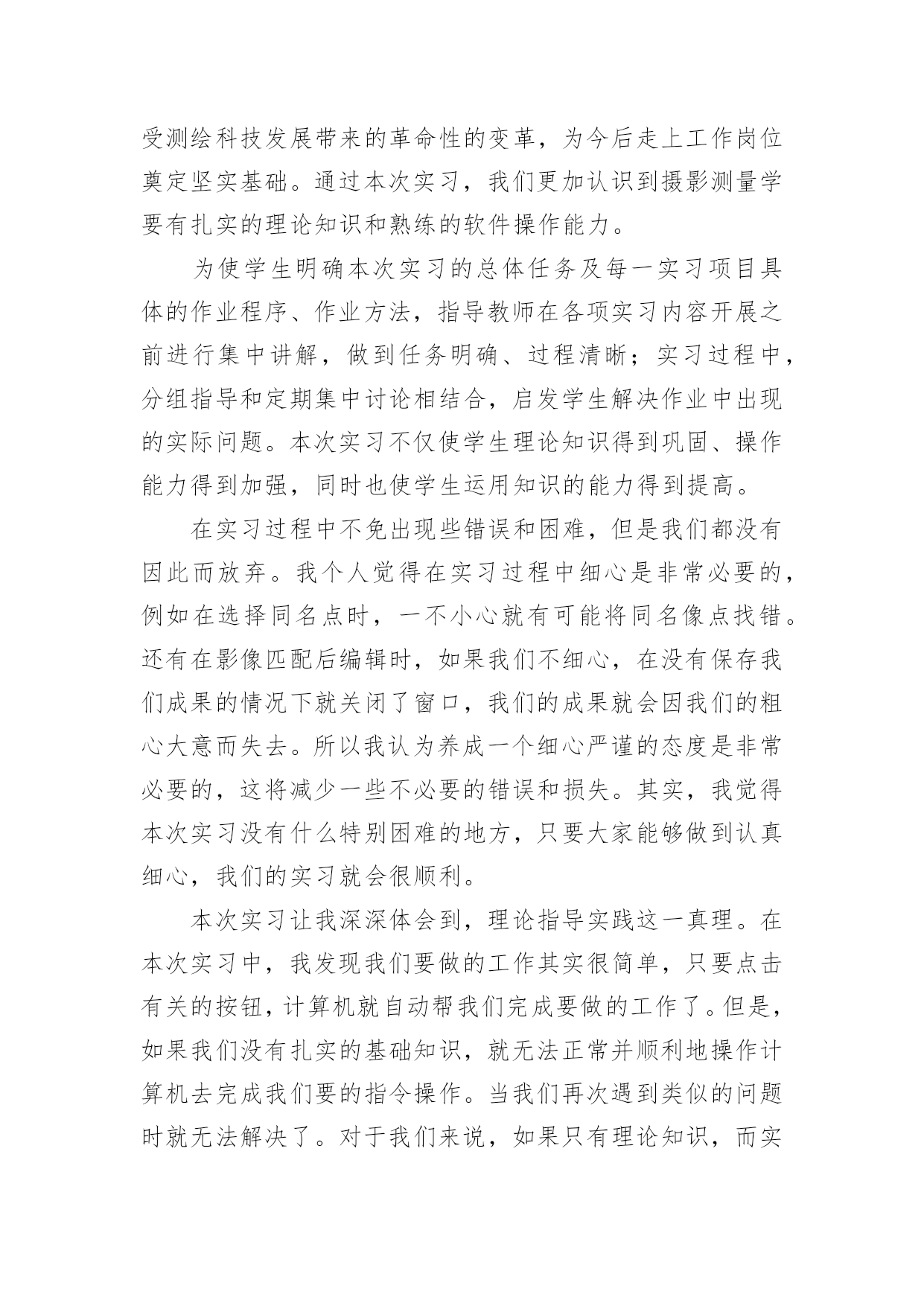 受测绘科技发展带来的革命性的变革，为今后走上工作岗位奠定坚实基础。通过本次实习，我们更加认识到摄影测量学要有扎实的理论知识和熟练的软件操作能力。

为使学生明确本次实习的总体任务及每一实习项目具体的作业程序、作业方法，指导教师在各项实习内容开展之前进行集中讲解，做到任务明确、过程清晰；实习过程中，分组指导和定期集中讨论相结合，启发学生解决作业中出现的实际问题。本次实习不仅使学生理论知识得到巩固、操作能力得到加强，同时也使学生运用知识的能力得到提高。

在实习过程中不免出现些错误和困难，但是我们都没有因此而放弃。我个人觉得在实习过程中细心是非常必要的，例如在选择同名点时，一不小心就有可能将同名像点找错。还有在影像匹配后编辑时，如果我们不细心，在没有保存我们成果的情况下就关闭了窗口，我们的成果就会因我们的粗心大意而失去。所以我认为养成一个细心严谨的态度是非常必要的，这将减少一些不必要的错误和损失。其实，我觉得本次实习没有什么特别困难的地方，只要大家能够做到认真细心，我们的实习就会很顺利。

本次实习让我深深体会到，理论指导实践这一真理。在本次实习中，我发现我们要做的工作其实很简单，只要点击有关的按钮，计算机就自动帮我们完成要做的工作了。但是，如果我们没有扎实的基础知识，就无法正常并顺利地操作计算机去完成我们要的指令操作。当我们再次遇到类似的问题时就无法解决了。对于我们来说，如果只有理论知识，而实